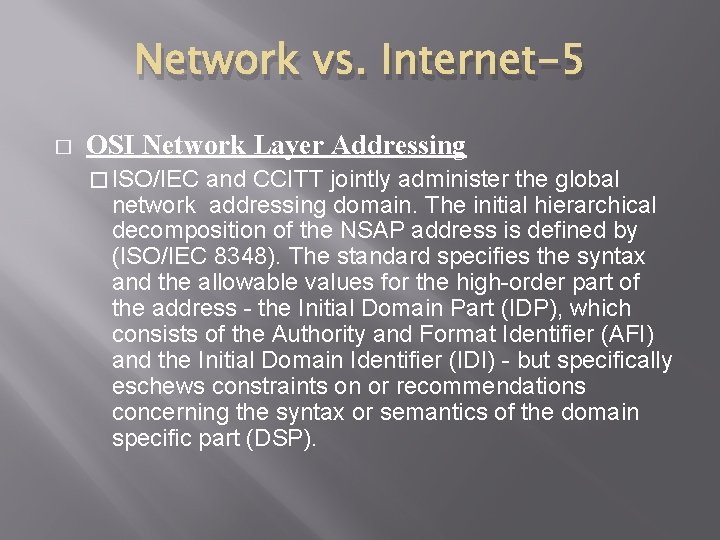 Network vs. Internet-5

OSI Network Layer Addressing

ISO/IEC and CCITT jointly administer the global network addressing domain. The initial hierarchical decomposition of the NSAP address is defined by (ISO/IEC 8348). The standard specifies the syntax and the allowable values for the high-order part of the address - the Initial Domain Part (IDP), which consists of the Authority and Format Identifier (AFI) and the Initial Domain Identifier (IDI) - but specifically eschews constraints on or recommendations concerning the syntax or semantics of the domain specific part (DSP).